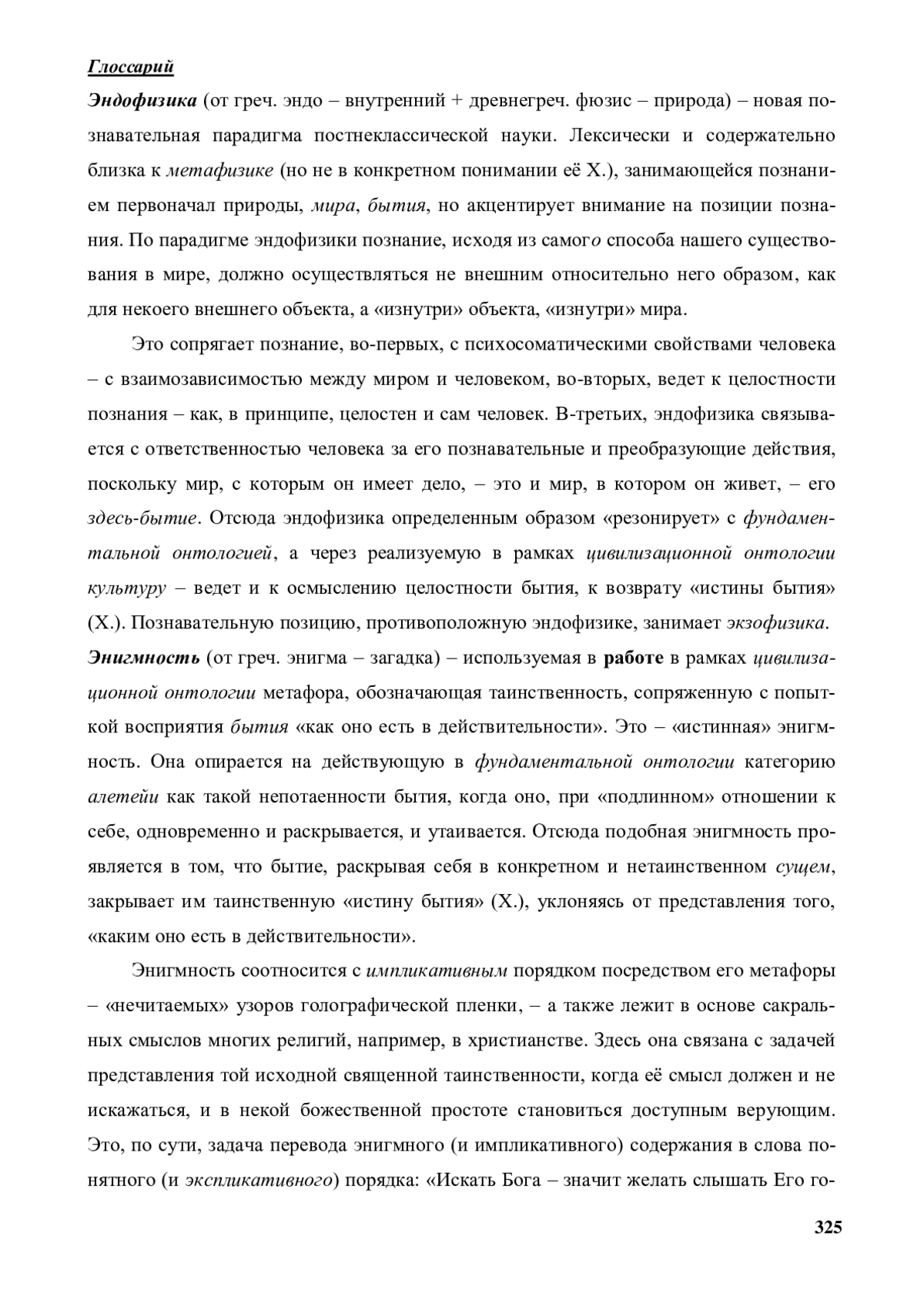 Глоссарий

Эндофизика (от греч. эндо – внутренний + древнегреч. фюзис – природа) – новая познавательная парадигма постнеклассической науки. Лексически и содержательно близка к метафизике (но не в конкретном понимании её Х.), занимающейся познанием первоначал природы, мира, бытия, но акцентирует внимание на позиции познания. По парадигме эндофизики познание, исходя из самого способа нашего существования в мире, должно осуществляться не внешним относительно него образом, как для некоего внешнего объекта, а «изнутри» объекта, «изнутри» мира.

Это сопрягает познание, во-первых, с психосоматическими свойствами человека – с взаимозависимостью между миром и человеком, во-вторых, ведет к целостности познания – как, в принципе, целостен и сам человек. В-третьих, эндофизика связывается с ответственностью человека за его познавательные и преобразующие действия, поскольку мир, с которым он имеет дело, – это и мир, в котором он живет, – его здесь-бытие. Отсюда эндофизика определенным образом «резонирует» с фундаментальной онтологией, а через реализуемую в рамках цивилизационной онтологии культуру – ведет и к осмыслению целостности бытия, к возврату «истины бытия» (Х.). Познавательную позицию, противоположную эндофизике, занимает экзофизика.

Энигмность (от греч. энигма – загадка) – используемая в работе в рамках цивилизационной онтологии метафора, обозначающая таинственность, сопряженную с попыткой восприятия бытия «как оно есть в действительности». Это – «истинная» энигмность. Она опирается на действующую в фундаментальной онтологии категорию алетейи как такой непотаенности бытия, когда оно, при «подлинном» отношении к себе, одновременно и раскрывается, и утаивается. Отсюда подобная энигмность проявляется в том, что бытие, раскрывая себя в конкретном и нетаинственном сущем, закрывает им таинственную «истину бытия» (Х.), уклоняясь от представления того, «каким оно есть в действительности».

Энигмность соотносится с импликативным порядком посредством его метафоры – «нечитаемых» узоров голографической пленки, – а также лежит в основе сакральных смыслов многих религий, например, в христианстве. Здесь она связана с задачей представления той исходной священной таинственности, когда её смысл должен и не искажаться, и в некой божественной простоте становиться доступным верующим. Это, по сути, задача перевода энигмного (и импликативного) содержания в слова понятного (и экспликативного) порядка: «Искать Бога – значит желать слышать Его го-

325